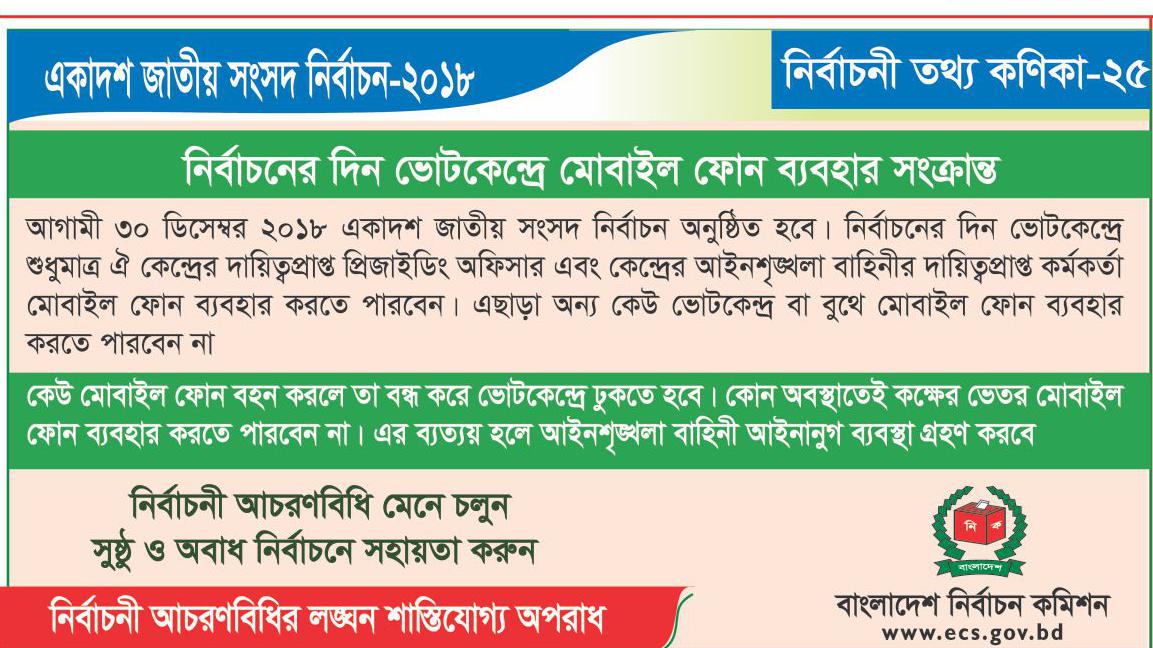 একাদশ জাতীয় সংসদ নির্বাচন-২০১৮

নির্বাচনী তথ্য কণিকা-২৫

নির্বাচনের দিন ভোটকেন্দ্রে মোবাইল ফোন ব্যবহার সংক্রান্ত

আগামী ৩০ ডিসেম্বর ২০১৮ একাদশ জাতীয় সংসদ নির্বাচন অনুষ্ঠিত হবে। নির্বাচনের দিন ভোটকেন্দ্রে শুধুমাত্র ঐ কেন্দ্রের দায়িত্বপ্রাপ্ত প্রিজাইডিং অফিসার এবং কেন্দ্রের আইনশৃঙ্খলা বাহিনীর দায়িত্বপ্রাপ্ত কর্মকর্তা মোবাইল ফোন ব্যবহার করতে পারবেন। এছাড়া অন্য কেউ ভোটকেন্দ্র বা বুথে মোবাইল ফোন ব্যবহার করতে পারবেন না

কেউ মোবাইল ফোন বহন করলে তা বন্ধ করে ভোটকেন্দ্রে ঢুকতে হবে। কোন অবস্থাতেই কক্ষের ভেতর মোবাইল ফোন ব্যবহার করতে পারবেন না। এর ব্যত্যয় হলে আইনশৃঙ্খলা বাহিনী আইনানুগ ব্যবস্থা গ্রহণ করবে

নির্বাচনী আচরণবিধি মেনে চলুন
সুষ্ঠু ও অবাধ নির্বাচনে সহায়তা করুন

নির্বাচনী আচরণবিধির লঙ্ঘন শাস্তিযোগ্য অপরাধ

নি ক
বাংলাদেশ

বাংলাদেশ নির্বাচন কমিশন
www.ecs.gov.bd